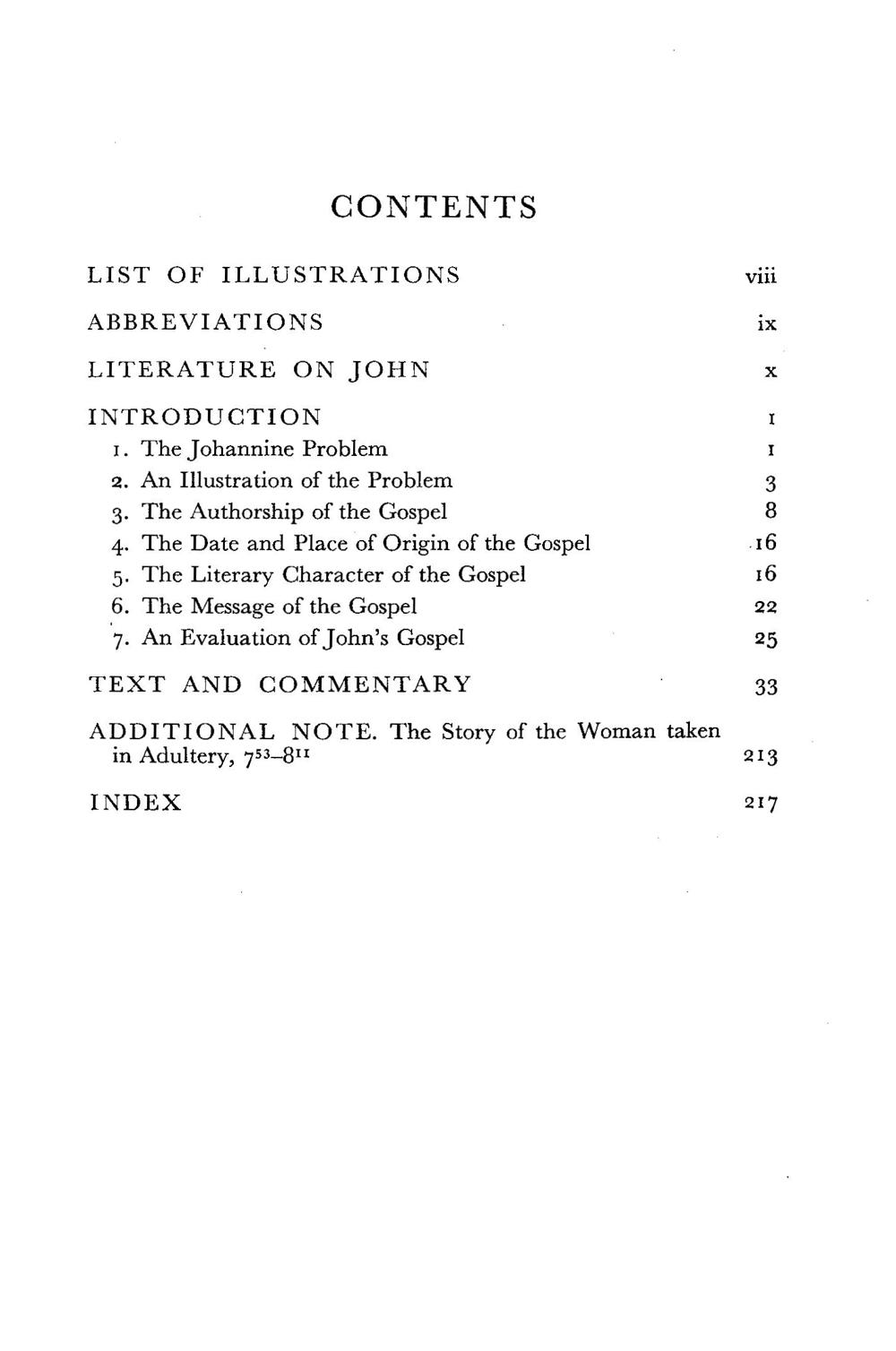 CONTENTS

LIST OF ILLUSTRATIONS viii

ABBREVIATIONS ix

LITERATURE ON JOHN x

INTRODUCTION 1
1. The Johannine Problem 1
2. An Illustration of the Problem 3
3. The Authorship of the Gospel 8
4. The Date and Place of Origin of the Gospel 16
5. The Literary Character of the Gospel 16
6. The Message of the Gospel 22
7. An Evaluation of John's Gospel 25

TEXT AND COMMENTARY 33

ADDITIONAL NOTE. The Story of the Woman taken in Adultery, $7^{53}$–$8^{11}$ 213

INDEX 217